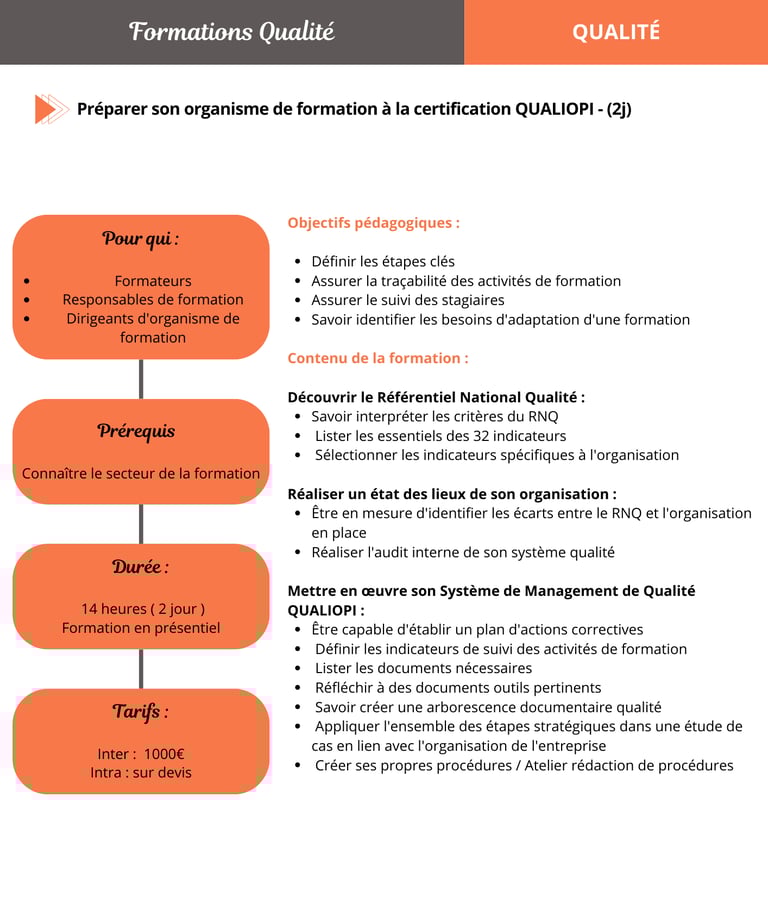 Formations Qualité

QUALITÉ

Préparer son organisme de formation à la certification QUALIOPI - (2j)

Pour qui :

- Formateurs
- Responsables de formation
- Dirigeants d'organisme de formation

Prérequis

Connaître le secteur de la formation

Durée :

14 heures ( 2 jour )
Formation en présentiel

Tarifs :

Inter : 1000€
Intra : sur devis

Objectifs pédagogiques :

- Définir les étapes clés
- Assurer la traçabilité des activités de formation
- Assurer le suivi des stagiaires
- Savoir identifier les besoins d'adaptation d'une formation

Contenu de la formation :

Découvrir le Référentiel National Qualité :
- Savoir interpréter les critères du RNQ
- Lister les essentiels des 32 indicateurs
- Sélectionner les indicateurs spécifiques à l'organisation

Réaliser un état des lieux de son organisation :
- Être en mesure d'identifier les écarts entre le RNQ et l'organisation en place
- Réaliser l'audit interne de son système qualité

Mettre en œuvre son Système de Management de Qualité QUALIOPI :
- Être capable d'établir un plan d'actions correctives
- Définir les indicateurs de suivi des activités de formation
- Lister les documents nécessaires
- Réfléchir à des documents outils pertinents
- Savoir créer une arborescence documentaire qualité
- Appliquer l'ensemble des étapes stratégiques dans une étude de cas en lien avec l'organisation de l'entreprise
- Créer ses propres procédures / Atelier rédaction de procédures